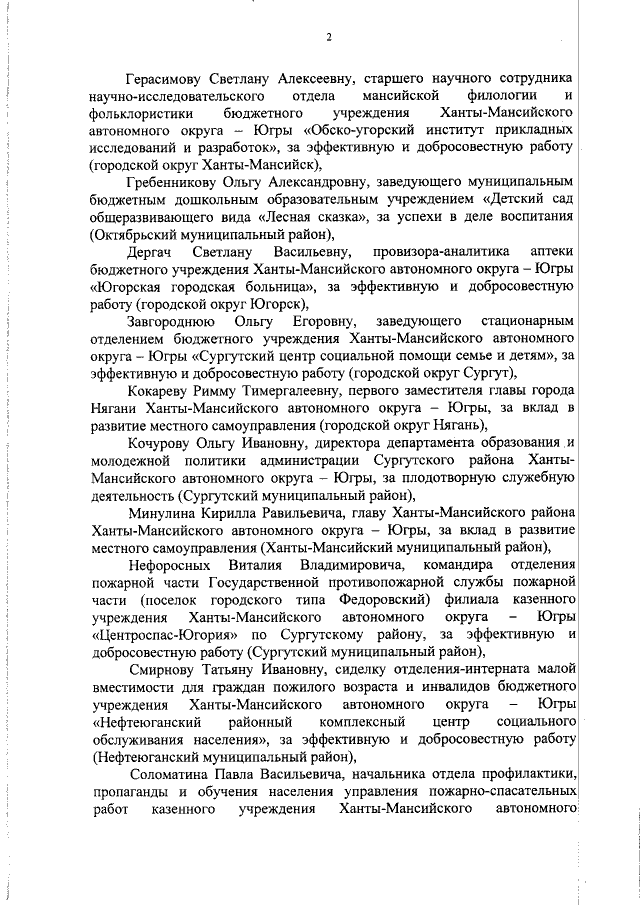 2

Герасимову Светлану Алексеевну, старшего научного сотрудника научно-исследовательского отдела мансийской филологии и фольклористики бюджетного учреждения Ханты-Мансийского автономного округа – Югры «Обско-угорский институт прикладных исследований и разработок», за эффективную и добросовестную работу (городской округ Ханты-Мансийск),

Гребенникову Ольгу Александровну, заведующего муниципальным бюджетным дошкольным образовательным учреждением «Детский сад общеразвивающего вида «Лесная сказка», за успехи в деле воспитания (Октябрьский муниципальный район),

Дергач Светлану Васильевну, провизора-аналитика аптеки бюджетного учреждения Ханты-Мансийского автономного округа – Югры «Югорская городская больница», за эффективную и добросовестную работу (городской округ Югорск),

Завгороднюю Ольгу Егоровну, заведующего стационарным отделением бюджетного учреждения Ханты-Мансийского автономного округа – Югры «Сургутский центр социальной помощи семье и детям», за эффективную и добросовестную работу (городской округ Сургут),

Кокареву Римму Тимергалеевну, первого заместителя главы города Нягани Ханты-Мансийского автономного округа – Югры, за вклад в развитие местного самоуправления (городской округ Нягань),

Кочурову Ольгу Ивановну, директора департамента образования и молодежной политики администрации Сургутского района Ханты-Мансийского автономного округа – Югры, за плодотворную служебную деятельность (Сургутский муниципальный район),

Минулина Кирилла Равильевича, главу Ханты-Мансийского района Ханты-Мансийского автономного округа – Югры, за вклад в развитие местного самоуправления (Ханты-Мансийский муниципальный район),

Нефоросных Виталия Владимировича, командира отделения пожарной части Государственной противопожарной службы пожарной части (поселок городского типа Федоровский) филиала казенного учреждения Ханты-Мансийского автономного округа – Югры «Центроспас-Югория» по Сургутскому району, за эффективную и добросовестную работу (Сургутский муниципальный район),

Смирнову Татьяну Ивановну, сиделку отделения-интерната малой вместимости для граждан пожилого возраста и инвалидов бюджетного учреждения Ханты-Мансийского автономного округа – Югры «Нефтеюганский районный комплексный центр социального обслуживания населения», за эффективную и добросовестную работу (Нефтеюганский муниципальный район),

Соломатина Павла Васильевича, начальника отдела профилактики, пропаганды и обучения населения управления пожарно-спасательных работ казенного учреждения Ханты-Мансийского автономного